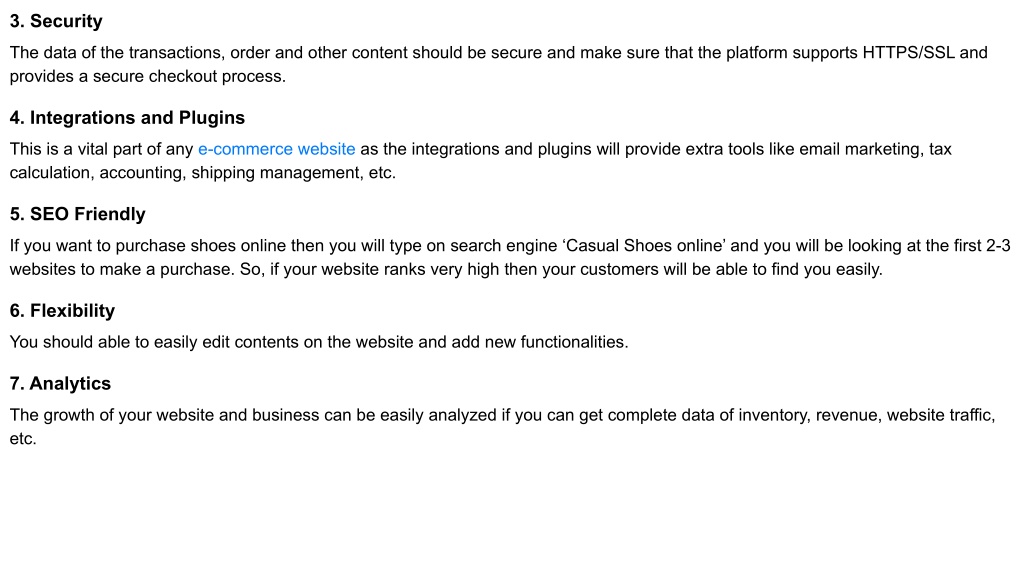 3. Security

The data of the transactions, order and other content should be secure and make sure that the platform supports HTTPS/SSL and provides a secure checkout process.

4. Integrations and Plugins

This is a vital part of any e-commerce website as the integrations and plugins will provide extra tools like email marketing, tax calculation, accounting, shipping management, etc.

5. SEO Friendly

If you want to purchase shoes online then you will type on search engine 'Casual Shoes online' and you will be looking at the first 2-3 websites to make a purchase. So, if your website ranks very high then your customers will be able to find you easily.

6. Flexibility

You should able to easily edit contents on the website and add new functionalities.

7. Analytics

The growth of your website and business can be easily analyzed if you can get complete data of inventory, revenue, website traffic, etc.